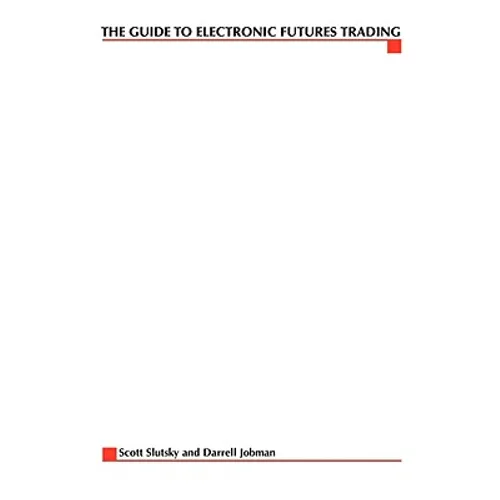 THE GUIDE TO ELECTRONIC FUTURES TRADING

Scott Slutsky and Darrell Jobman